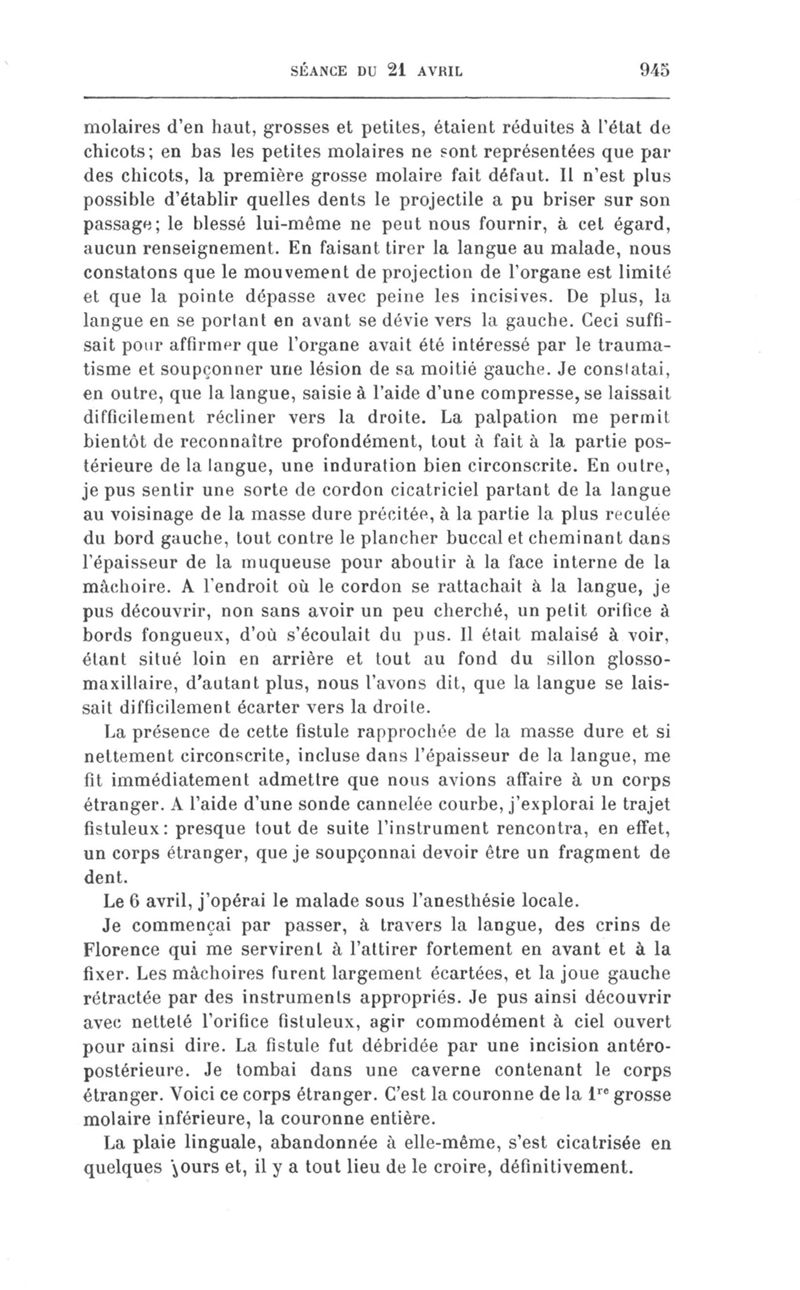 SÉANCE DU 21 AVRIL 945

molaires d'en haut, grosses et petites, étaient réduites à l'état de chicots; en bas les petites molaires ne sont représentées que par des chicots, la première grosse molaire fait défaut. Il n'est plus possible d'établir quelles dents le projectile a pu briser sur son passage; le blessé lui-même ne peut nous fournir, à cet égard, aucun renseignement. En faisant tirer la langue au malade, nous constatons que le mouvement de projection de l'organe est limité et que la pointe dépasse avec peine les incisives. De plus, la langue en se portant en avant se dévie vers la gauche. Ceci suffisait pour affirmer que l'organe avait été intéressé par le traumatisme et soupçonner une lésion de sa moitié gauche. Je constatai, en outre, que la langue, saisie à l'aide d'une compresse, se laissait difficilement récliner vers la droite. La palpation me permit bientôt de reconnaître profondément, tout à fait à la partie postérieure de la langue, une induration bien circonscrite. En outre, je pus sentir une sorte de cordon cicatriciel partant de la langue au voisinage de la masse dure précitée, à la partie la plus reculée du bord gauche, tout contre le plancher buccal et cheminant dans l'épaisseur de la muqueuse pour aboutir à la face interne de la mâchoire. A l'endroit où le cordon se rattachait à la langue, je pus découvrir, non sans avoir un peu cherché, un petit orifice à bords fongueux, d'où s'écoulait du pus. Il était malaisé à voir, étant situé loin en arrière et tout au fond du sillon glosso-maxillaire, d'autant plus, nous l'avons dit, que la langue se laissait difficilement écarter vers la droite.

La présence de cette fistule rapprochée de la masse dure et si nettement circonscrite, incluse dans l'épaisseur de la langue, me fit immédiatement admettre que nous avions affaire à un corps étranger. A l'aide d'une sonde cannelée courbe, j'explorai le trajet fistuleux: presque tout de suite l'instrument rencontra, en effet, un corps étranger, que je soupçonnai devoir être un fragment de dent.

Le 6 avril, j'opérai le malade sous l'anesthésie locale.

Je commençai par passer, à travers la langue, des crins de Florence qui me servirent à l'attirer fortement en avant et à la fixer. Les mâchoires furent largement écartées, et la joue gauche rétractée par des instruments appropriés. Je pus ainsi découvrir avec netteté l'orifice fistuleux, agir commodément à ciel ouvert pour ainsi dire. La fistule fut débridée par une incision antéro-postérieure. Je tombai dans une caverne contenant le corps étranger. Voici ce corps étranger. C'est la couronne de la 1$^{re}$ grosse molaire inférieure, la couronne entière.

La plaie linguale, abandonnée à elle-même, s'est cicatrisée en quelques jours et, il y a tout lieu de le croire, définitivement.